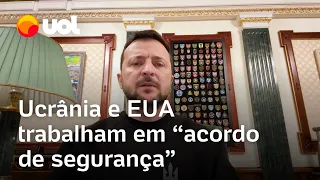 UOL

Ucrânia e EUA trabalham em “acordo de segurança”